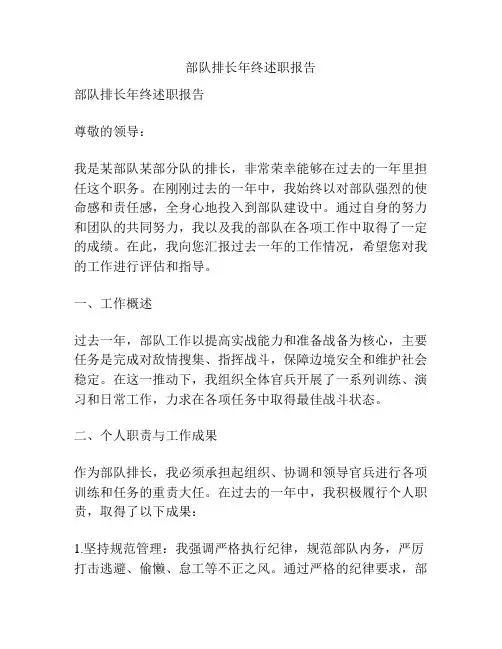 部队排长年终述职报告

部队排长年终述职报告

尊敬的领导：

我是某部队某部分队的排长，非常荣幸能够在过去的一年里担任这个职务。在刚刚过去的一年中，我始终以对部队强烈的使命感和责任感，全身心地投入到部队建设中。通过自身的努力和团队的共同努力，我以及我的部队在各项工作中取得了一定的成绩。在此，我向您汇报过去一年的工作情况，希望您对我的工作进行评估和指导。

一、工作概述

过去一年，部队工作以提高实战能力和准备战备为核心，主要任务是完成对敌情搜集、指挥战斗，保障边境安全和维护社会稳定。在这一推动下，我组织全体官兵开展了一系列训练、演习和日常工作，力求在各项任务中取得最佳战斗状态。

二、个人职责与工作成果

作为部队排长，我必须承担起组织、协调和领导官兵进行各项训练和任务的重责大任。在过去的一年中，我积极履行个人职责，取得了以下成果：

1.坚持规范管理：我强调严格执行纪律，规范部队内务，严厉打击逃避、偷懒、怠工等不正之风。通过严格的纪律要求，部